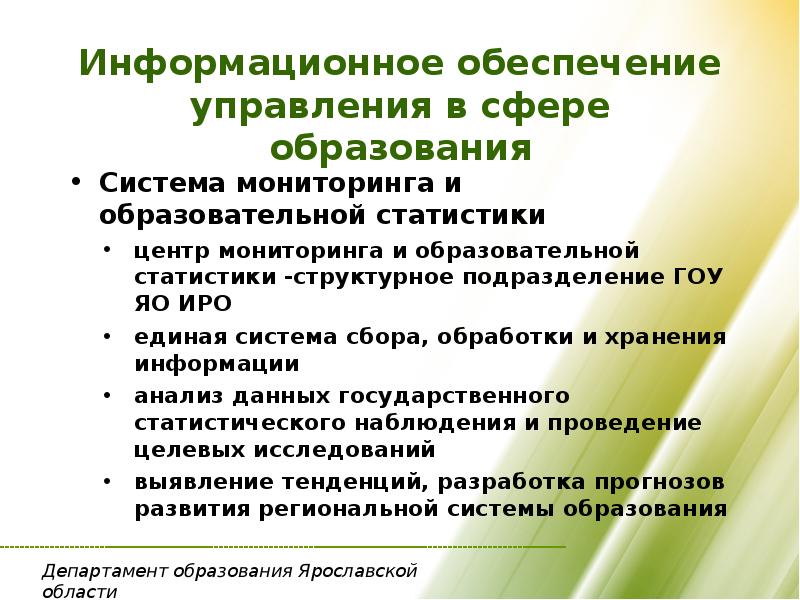 Информационное обеспечение управления в сфере образования

• Система мониторинга и образовательной статистики
  • центр мониторинга и образовательной статистики -структурное подразделение ГОУ ЯО ИРО
  • единая система сбора, обработки и хранения информации
  • анализ данных государственного статистического наблюдения и проведение целевых исследований
  • выявление тенденций, разработка прогнозов развития региональной системы образования

Департамент образования Ярославской области